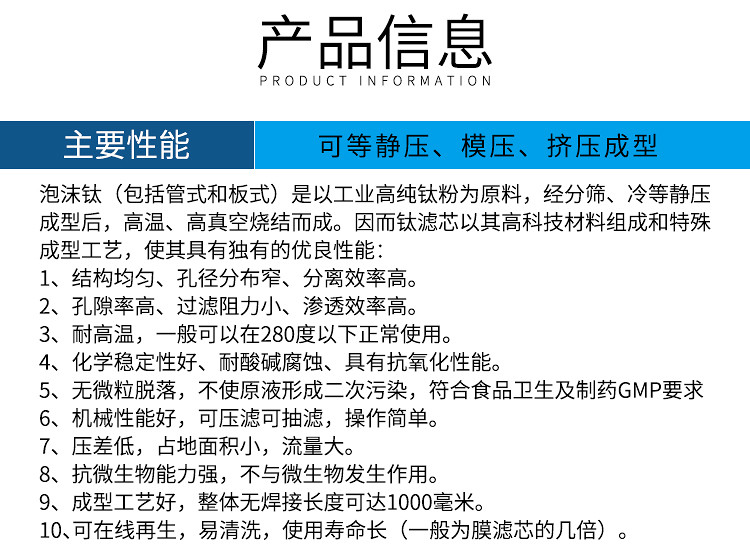 产品信息
PRODUCT INFORMATION

主要性能

可等静压、模压、挤压成型

泡沫钛（包括管式和板式）是以工业高纯钛粉为原料，经分筛、冷等静压成型后，高温、高真空烧结而成。因而钛滤芯以其高科技材料组成和特殊成型工艺，使其具有独有的优良性能：
1、结构均匀、孔径分布窄、分离效率高。
2、孔隙率高、过滤阻力小、渗透效率高。
3、耐高温，一般可以在280度以下正常使用。
4、化学稳定性好、耐酸碱腐蚀、具有抗氧化性能。
5、无微粒脱落，不使原液形成二次污染，符合食品卫生及制药GMP要求
6、机械性能好，可压滤可抽滤，操作简单。
7、压差低，占地面积小，流量大。
8、抗微生物能力强，不与微生物发生作用。
9、成型工艺好，整体无焊接长度可达1000毫米。
10、可在线再生，易清洗，使用寿命长（一般为膜滤芯的几倍）。